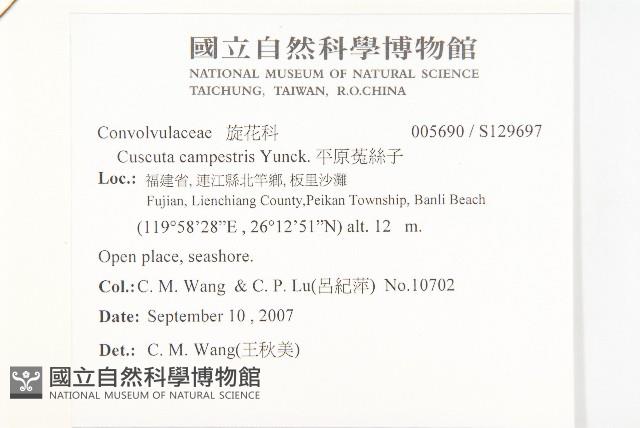 國立自然科學博物館
NATIONAL MUSEUM OF NATURAL SCIENCE
TAICHUNG, TAIWAN, R.O.CHINA

Convolvulaceae 旋花科 005690 / S129697

Cuscuta campestris Yunck. 平原菟絲子

Loc.: 福建省, 連江縣北竿鄉, 板里沙灘
Fujian, Lienchiang County,Peikan Township, Banli Beach
(119°58'28"E , 26°12'51"N) alt. 12 m.

Open place, seashore.

Col.: C. M. Wang & C. P. Lu(呂紀萍) No.10702

Date: September 10 , 2007

Det.: C. M. Wang(王秋美)

國立自然科學博物館
NATIONAL MUSEUM OF NATURAL SCIENCE